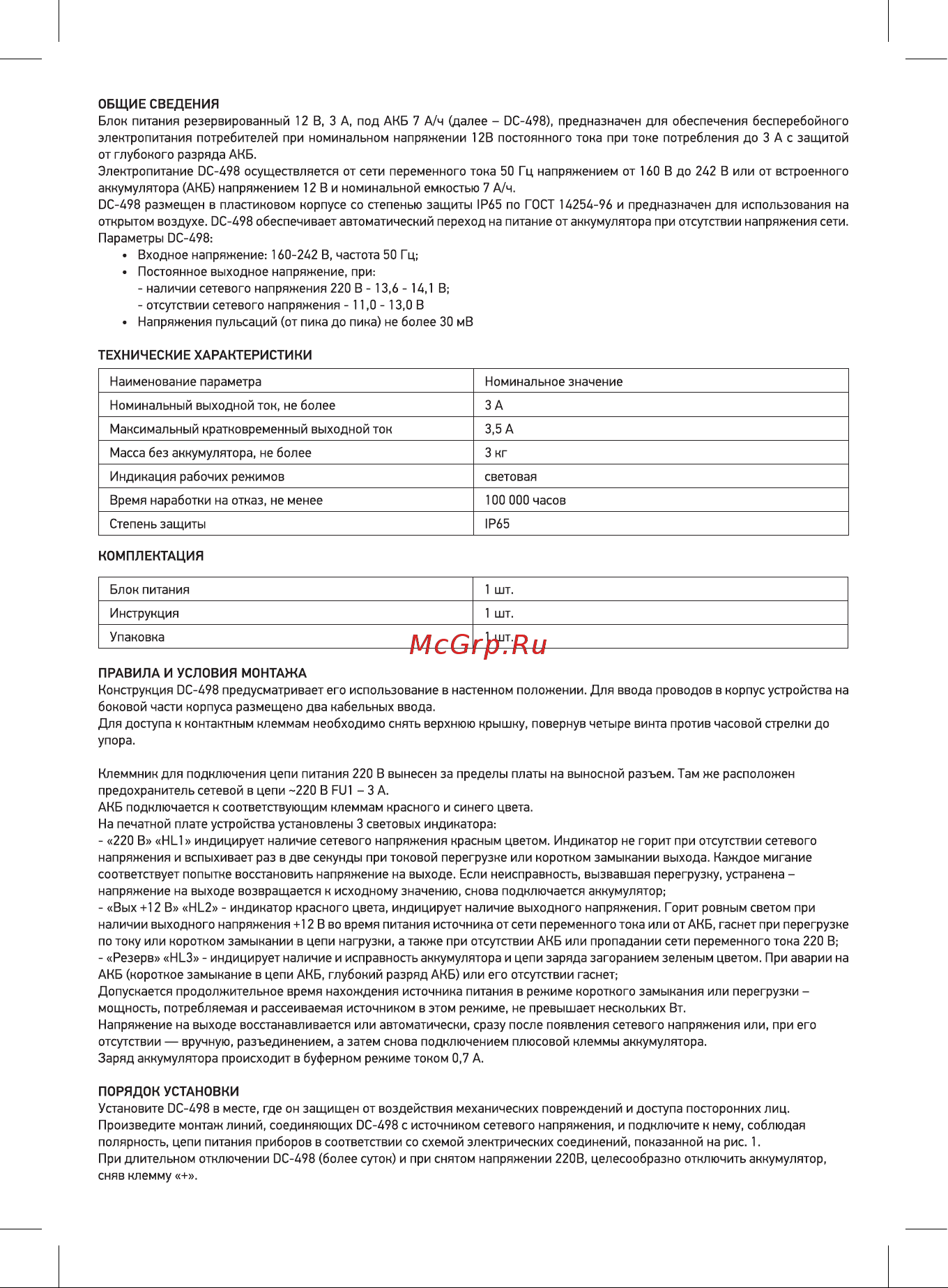 ОБЩИЕ СВЕДЕНИЯ
Блок питания резервированный 12 В, 3 А, под АКБ 7 А/ч (далее – DC-498), предназначен для обеспечения бесперебойного электропитания потребителей при номинальном напряжении 12В постоянного тока при токе потребления до 3 А с защитой от глубокого разряда АКБ.
Электропитание DC-498 осуществляется от сети переменного тока 50 Гц напряжением от 160 В до 242 В или от встроенного аккумулятора (АКБ) напряжением 12 В и номинальной емкостью 7 А/ч.
DC-498 размещен в пластиковом корпусе со степенью защиты IP65 по ГОСТ 14254-96 и предназначен для использования на открытом воздухе. DC-498 обеспечивает автоматический переход на питание от аккумулятора при отсутствии напряжения сети.
Параметры DC-498:
• Входное напряжение: 160-242 В, частота 50 Гц;
• Постоянное выходное напряжение, при:
- наличии сетевого напряжения 220 В - 13,6 - 14,1 В;
- отсутствии сетевого напряжения - 11,0 - 13,0 В
• Напряжения пульсаций (от пика до пика) не более 30 мВ

ТЕХНИЧЕСКИЕ ХАРАКТЕРИСТИКИ

| Наименование параметра | Номинальное значение |
|---|---|
| Номинальный выходной ток, не более | 3 А |
| Максимальный кратковременный выходной ток | 3,5 А |
| Масса без аккумулятора, не более | 3 кг |
| Индикация рабочих режимов | световая |
| Время наработки на отказ, не менее | 100 000 часов |
| Степень защиты | IP65 |

КОМПЛЕКТАЦИЯ

| Блок питания | 1 шт. |
|---|---|
| Инструкция | 1 шт. |
| Упаковка | 1 шт. |

McGrp.Ru

ПРАВИЛА И УСЛОВИЯ МОНТАЖА
Конструкция DC-498 предусматривает его использование в настенном положении. Для ввода проводов в корпус устройства на боковой части корпуса размещено два кабельных ввода.
Для доступа к контактным клеммам необходимо снять верхнюю крышку, повернув четыре винта против часовой стрелки до упора.

Клеммник для подключения цепи питания 220 В вынесен за пределы платы на выносной разъем. Там же расположен предохранитель сетевой в цепи ~220 В FU1 – 3 А.
АКБ подключается к соответствующим клеммам красного и синего цвета.
На печатной плате устройства установлены 3 световых индикатора:
- «220 В» «HL1» индицирует наличие сетевого напряжения красным цветом. Индикатор не горит при отсутствии сетевого напряжения и вспыхивает раз в две секунды при токовой перегрузке или коротком замыкании выхода. Каждое мигание соответствует попытке восстановить напряжение на выходе. Если неисправность, вызвавшая перегрузку, устранена – напряжение на выходе возвращается к исходному значению, снова подключается аккумулятор;
- «Вых +12 В» «HL2» - индикатор красного цвета, индицирует наличие выходного напряжения. Горит ровным светом при наличии выходного напряжения +12 В во время питания источника от сети переменного тока или от АКБ, гаснет при перегрузке по току или коротком замыкании в цепи нагрузки, а также при отсутствии АКБ или пропадании сети переменного тока 220 В;
- «Резерв» «HL3» - индицирует наличие и исправность аккумулятора и цепи заряда загоранием зеленым цветом. При аварии на АКБ (короткое замыкание в цепи АКБ, глубокий разряд АКБ) или его отсутствии гаснет;
Допускается продолжительное время нахождения источника питания в режиме короткого замыкания или перегрузки – мощность, потребляемая и рассеиваемая источником в этом режиме, не превышает нескольких Вт.
Напряжение на выходе восстанавливается или автоматически, сразу после появления сетевого напряжения или, при его отсутствии — вручную, разъединением, а затем снова подключением плюсовой клеммы аккумулятора.
Заряд аккумулятора происходит в буферном режиме током 0,7 А.

ПОРЯДОК УСТАНОВКИ
Установите DC-498 в месте, где он защищен от воздействия механических повреждений и доступа посторонних лиц.
Произведите монтаж линий, соединяющих DC-498 с источником сетевого напряжения, и подключите к нему, соблюдая полярность, цепи питания приборов в соответствии со схемой электрических соединений, показанной на рис. 1.
При длительном отключении DC-498 (более суток) и при снятом напряжении 220В, целесообразно отключить аккумулятор, сняв клемму «+».